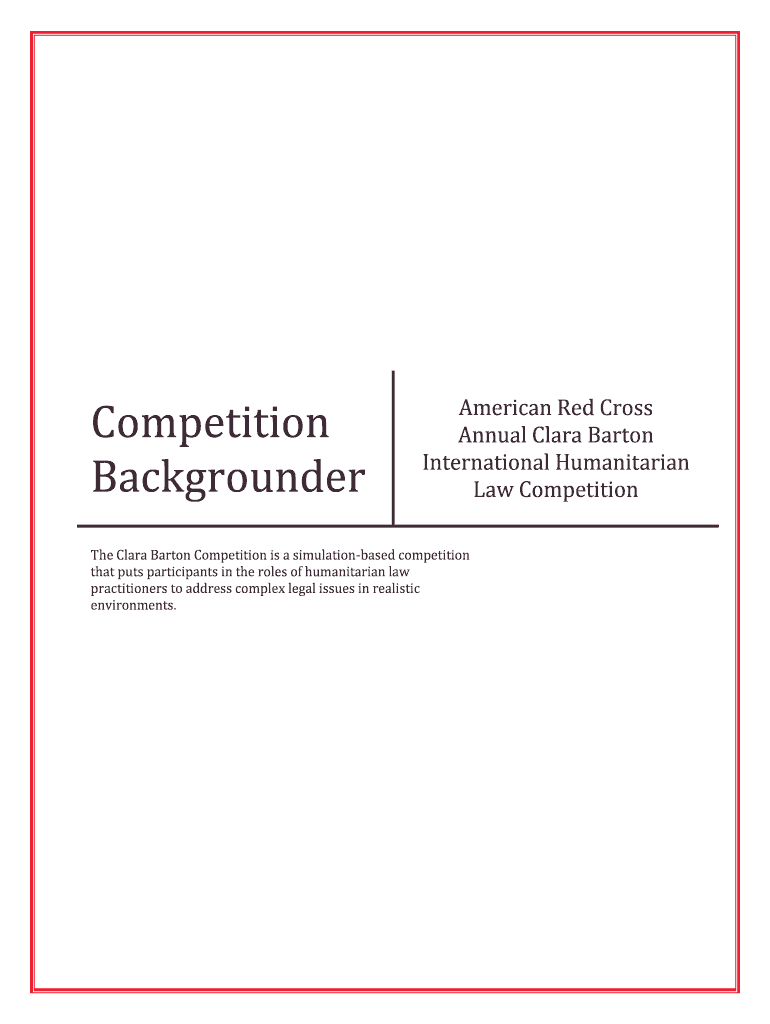 Competition Backgrounder

American Red Cross Annual Clara Barton International Humanitarian Law Competition

The Clara Barton Competition is a simulation-based competition that puts participants in the roles of humanitarian law practitioners to address complex legal issues in realistic environments.